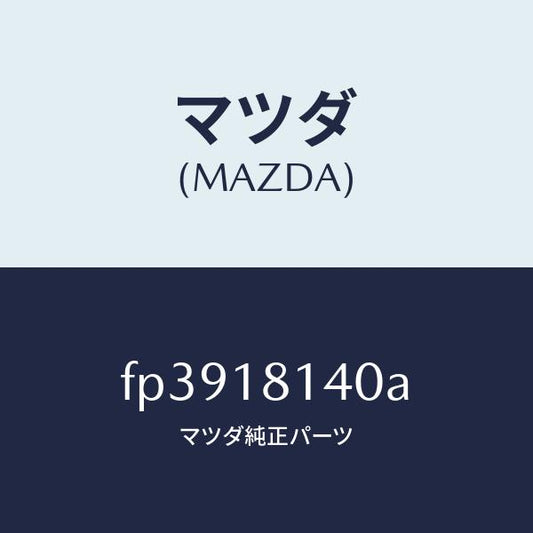 マツダ
(MAZDA)

fp3918140a
マツダ純正パーツ